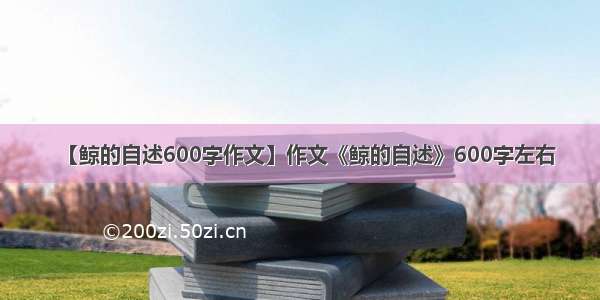 【鲸的自述600字作文】作文《鲸的自述》600字左右

©200zi.50zi.cn